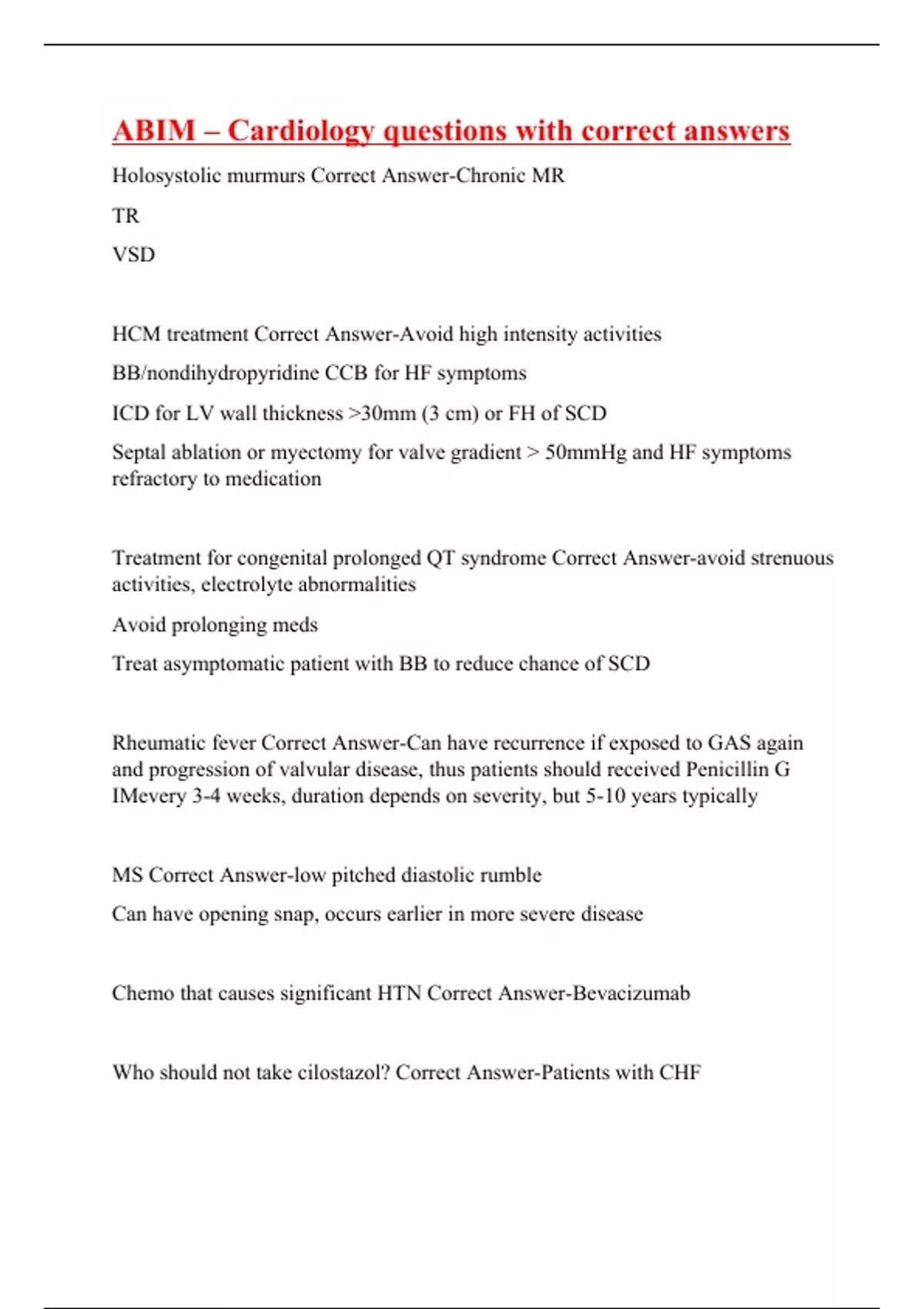 ABIM – Cardiology questions with correct answers

Holosystolic murmurs Correct Answer-Chronic MR

TR

VSD

HCM treatment Correct Answer-Avoid high intensity activities

BB/nondihydropyridine CCB for HF symptoms

ICD for LV wall thickness >30mm (3 cm) or FH of SCD

Septal ablation or myectomy for valve gradient > 50mmHg and HF symptoms refractory to medication

Treatment for congenital prolonged QT syndrome Correct Answer-avoid strenuous activities, electrolyte abnormalities

Avoid prolonging meds

Treat asymptomatic patient with BB to reduce chance of SCD

Rheumatic fever Correct Answer-Can have recurrence if exposed to GAS again and progression of valvular disease, thus patients should received Penicillin G IMevery 3-4 weeks, duration depends on severity, but 5-10 years typically

MS Correct Answer-low pitched diastolic rumble

Can have opening snap, occurs earlier in more severe disease

Chemo that causes significant HTN Correct Answer-Bevacizumab

Who should not take cilostazol? Correct Answer-Patients with CHF